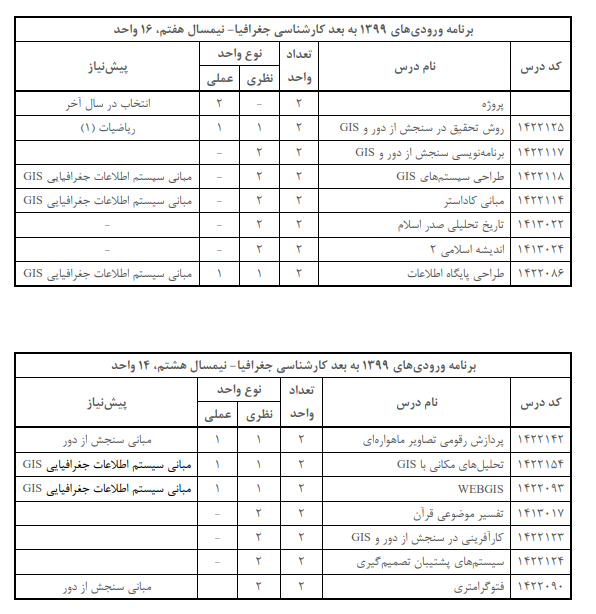 برنامه ورودی‌های ۱۳۹۹ به بعد کارشناسی جغرافیا- نیمسال هفتم، ۱۶ واحد

| کد درس | نام درس | تعداد واحد | نوع واحد نظری | نوع واحد عملی | پیش‌نیاز |
|---|---|---|---|---|---|
| | پروژه | ۲ | - | ۲ | انتخاب در سال آخر |
| ۱۴۲۲۱۲۵ | روش تحقیق در سنجش از دور و GIS | ۲ | ۱ | ۱ | ریاضیات (۱) |
| ۱۴۲۲۱۱۷ | برنامه‌نویسی سنجش از دور و GIS | ۲ | ۲ | - | |
| ۱۴۲۲۱۱۸ | طراحی سیستم‌های GIS | ۲ | ۲ | - | مبانی سیستم اطلاعات جغرافیایی GIS |
| ۱۴۲۲۱۱۴ | مبانی کاداستر | ۲ | ۲ | - | مبانی سیستم اطلاعات جغرافیایی GIS |
| ۱۴۱۳۰۲۲ | تاریخ تحلیلی صدر اسلام | ۲ | ۲ | - | - |
| ۱۴۱۳۰۲۴ | اندیشه اسلامی ۲ | ۲ | ۲ | - | - |
| ۱۴۲۲۰۸۶ | طراحی پایگاه اطلاعات | ۲ | ۱ | ۱ | مبانی سیستم اطلاعات جغرافیایی GIS |

برنامه ورودی‌های ۱۳۹۹ به بعد کارشناسی جغرافیا- نیمسال هشتم، ۱۴ واحد

| کد درس | نام درس | تعداد واحد | نوع واحد نظری | نوع واحد عملی | پیش‌نیاز |
|---|---|---|---|---|---|
| ۱۴۲۲۱۴۲ | پردازش رقومی تصاویر ماهواره‌ای | ۲ | ۱ | ۱ | مبانی سنجش از دور |
| ۱۴۲۲۱۵۴ | تحلیل‌های مکانی با GIS | ۲ | ۱ | ۱ | مبانی سیستم اطلاعات جغرافیایی GIS |
| ۱۴۲۲۰۹۳ | WEBGIS | ۲ | ۱ | ۱ | مبانی سیستم اطلاعات جغرافیایی GIS |
| ۱۴۱۳۰۱۷ | تفسیر موضوعی قرآن | ۲ | ۲ | - | |
| ۱۴۲۲۱۲۳ | کارآفرینی در سنجش از دور و GIS | ۲ | ۲ | - | |
| ۱۴۲۲۱۲۴ | سیستم‌های پشتیبان تصمیم‌گیری | ۲ | ۲ | - | |
| ۱۴۲۲۰۹۰ | فتوگرامتری | ۲ | ۲ | | مبانی سنجش از دور |